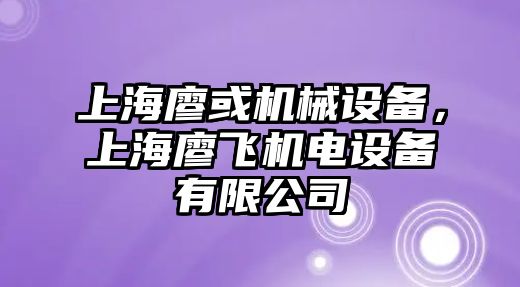 上海廖或机械设备，上海廖飞机电设备有限公司